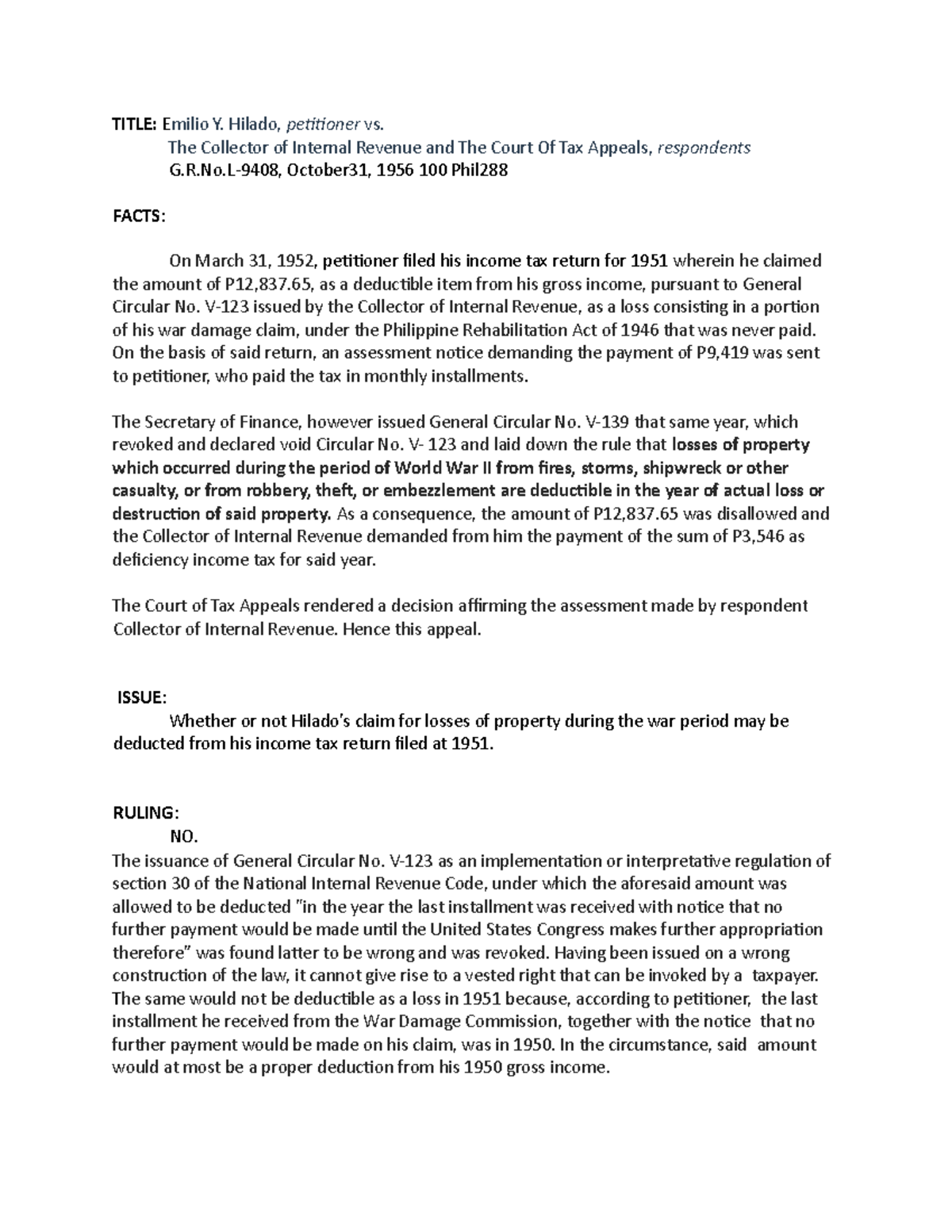 TITLE: Emilio Y. Hilado, petitioner vs.
The Collector of Internal Revenue and The Court Of Tax Appeals, respondents
G.R.No.L-9408, October31, 1956 100 Phil288

FACTS:

On March 31, 1952, petitioner filed his income tax return for 1951 wherein he claimed the amount of P12,837.65, as a deductible item from his gross income, pursuant to General Circular No. V-123 issued by the Collector of Internal Revenue, as a loss consisting in a portion of his war damage claim, under the Philippine Rehabilitation Act of 1946 that was never paid. On the basis of said return, an assessment notice demanding the payment of P9,419 was sent to petitioner, who paid the tax in monthly installments.

The Secretary of Finance, however issued General Circular No. V-139 that same year, which revoked and declared void Circular No. V- 123 and laid down the rule that losses of property which occurred during the period of World War II from fires, storms, shipwreck or other casualty, or from robbery, theft, or embezzlement are deductible in the year of actual loss or destruction of said property. As a consequence, the amount of P12,837.65 was disallowed and the Collector of Internal Revenue demanded from him the payment of the sum of P3,546 as deficiency income tax for said year.

The Court of Tax Appeals rendered a decision affirming the assessment made by respondent Collector of Internal Revenue. Hence this appeal.

ISSUE:
Whether or not Hilado's claim for losses of property during the war period may be deducted from his income tax return filed at 1951.

RULING:
NO.
The issuance of General Circular No. V-123 as an implementation or interpretative regulation of section 30 of the National Internal Revenue Code, under which the aforesaid amount was allowed to be deducted "in the year the last installment was received with notice that no further payment would be made until the United States Congress makes further appropriation therefore" was found latter to be wrong and was revoked. Having been issued on a wrong construction of the law, it cannot give rise to a vested right that can be invoked by a taxpayer. The same would not be deductible as a loss in 1951 because, according to petitioner, the last installment he received from the War Damage Commission, together with the notice that no further payment would be made on his claim, was in 1950. In the circumstance, said amount would at most be a proper deduction from his 1950 gross income.